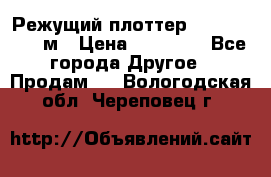 Режущий плоттер м Цена Все города Другое Продам Вологодская обл Череповец г

http://Объявлений.сайт